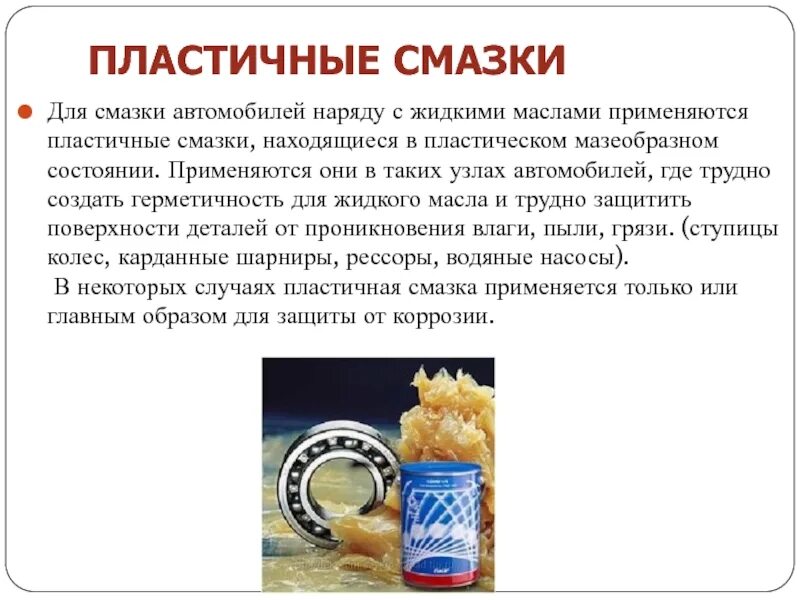 ПЛАСТИЧНЫЕ СМАЗКИ

Для смазки автомобилей наряду с жидкими маслами применяются пластичные смазки, находящиеся в пластическом мазеобразном состоянии. Применяются они в таких узлах автомобилей, где трудно создать герметичность для жидкого масла и трудно защитить поверхности деталей от проникновения влаги, пыли, грязи. (ступицы колес, карданные шарниры, рессоры, водяные насосы).
В некоторых случаях пластичная смазка применяется только или главным образом для защиты от коррозии.